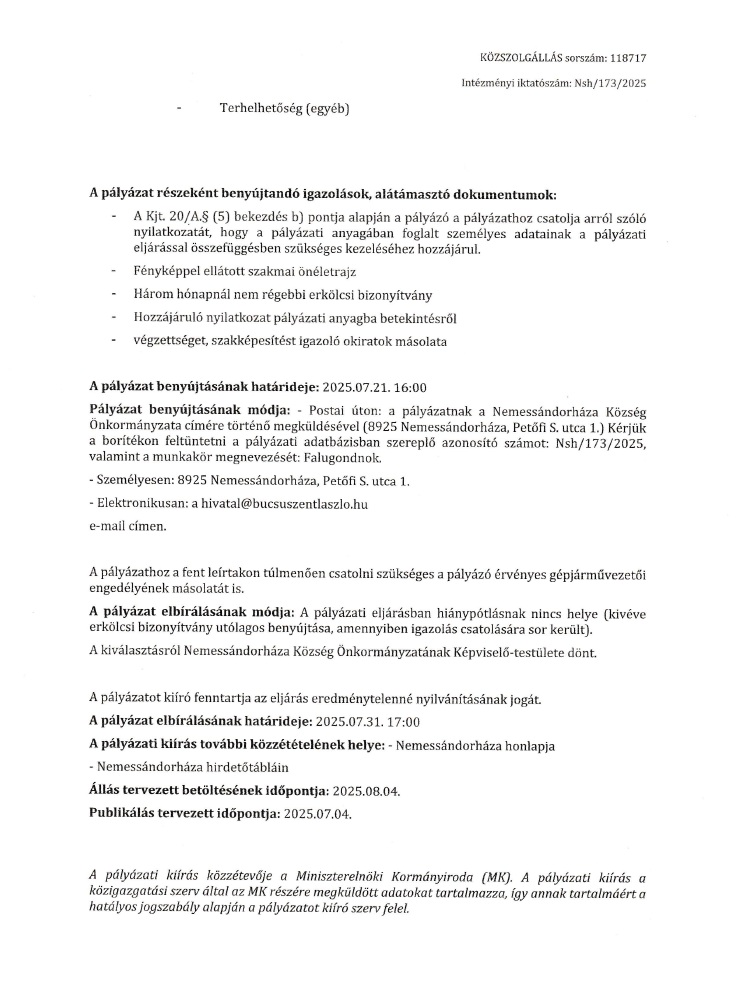 KÖZSZOLGÁLLÁS sorszám: 118717

Intézményi iktatószám: Nsh/173/2025

- Terhelhetőség (egyéb)

A pályázat részeként benyújtandó igazolások, alátámasztó dokumentumok:

- A Kjt. 20/A.§ (5) bekezdés b) pontja alapján a pályázó a pályázathoz csatolja arról szóló nyilatkozatát, hogy a pályázati anyagában foglalt személyes adatainak a pályázati eljárással összefüggésben szükséges kezeléséhez hozzájárul.
- Fényképpel ellátott szakmai önéletrajz
- Három hónapnál nem régebbi erkölcsi bizonyítvány
- Hozzájáruló nyilatkozat pályázati anyagba betekintésről
- végzettséget, szakképesítést igazoló okiratok másolata

A pályázat benyújtásának határideje: 2025.07.21. 16:00

Pályázat benyújtásának módja: - Postai úton: a pályázatnak a Nemessándorháza Község Önkormányzata címére történő megküldésével (8925 Nemessándorháza, Petőfi S. utca 1.) Kérjük a borítékon feltüntetni a pályázati adatbázisban szereplő azonosító számot: Nsh/173/2025, valamint a munkakör megnevezését: Falugondnok.

- Személyesen: 8925 Nemessándorháza, Petőfi S. utca 1.

- Elektronikusan: a hivatal@bucsuszentlaszlo.hu

e-mail címen.

A pályázathoz a fent leírtakon túlmenően csatolni szükséges a pályázó érvényes gépjárművezetői engedélyének másolatát is.

A pályázat elbírálásának módja: A pályázati eljárásban hiánypótlásnak nincs helye (kivéve erkölcsi bizonyítvány utólagos benyújtása, amennyiben igazolás csatolására sor került).

A kiválasztásról Nemessándorháza Község Önkormányzatának Képviselő-testülete dönt.

A pályázatot kiíró fenntartja az eljárás eredménytelenné nyilvánításának jogát.

A pályázat elbírálásának határideje: 2025.07.31. 17:00

A pályázati kiírás további közzétételének helye: - Nemessándorháza honlapja

- Nemessándorháza hirdetőtábláin

Állás tervezett betöltésének időpontja: 2025.08.04.

Publikálás tervezett időpontja: 2025.07.04.

A pályázati kiírás közzétevője a Miniszterelnöki Kormányiroda (MK). A pályázati kiírás a közigazgatási szerv által az MK részére megküldött adatokat tartalmazza, így annak tartalmáért a hatályos jogszabály alapján a pályázatot kiíró szerv felel.